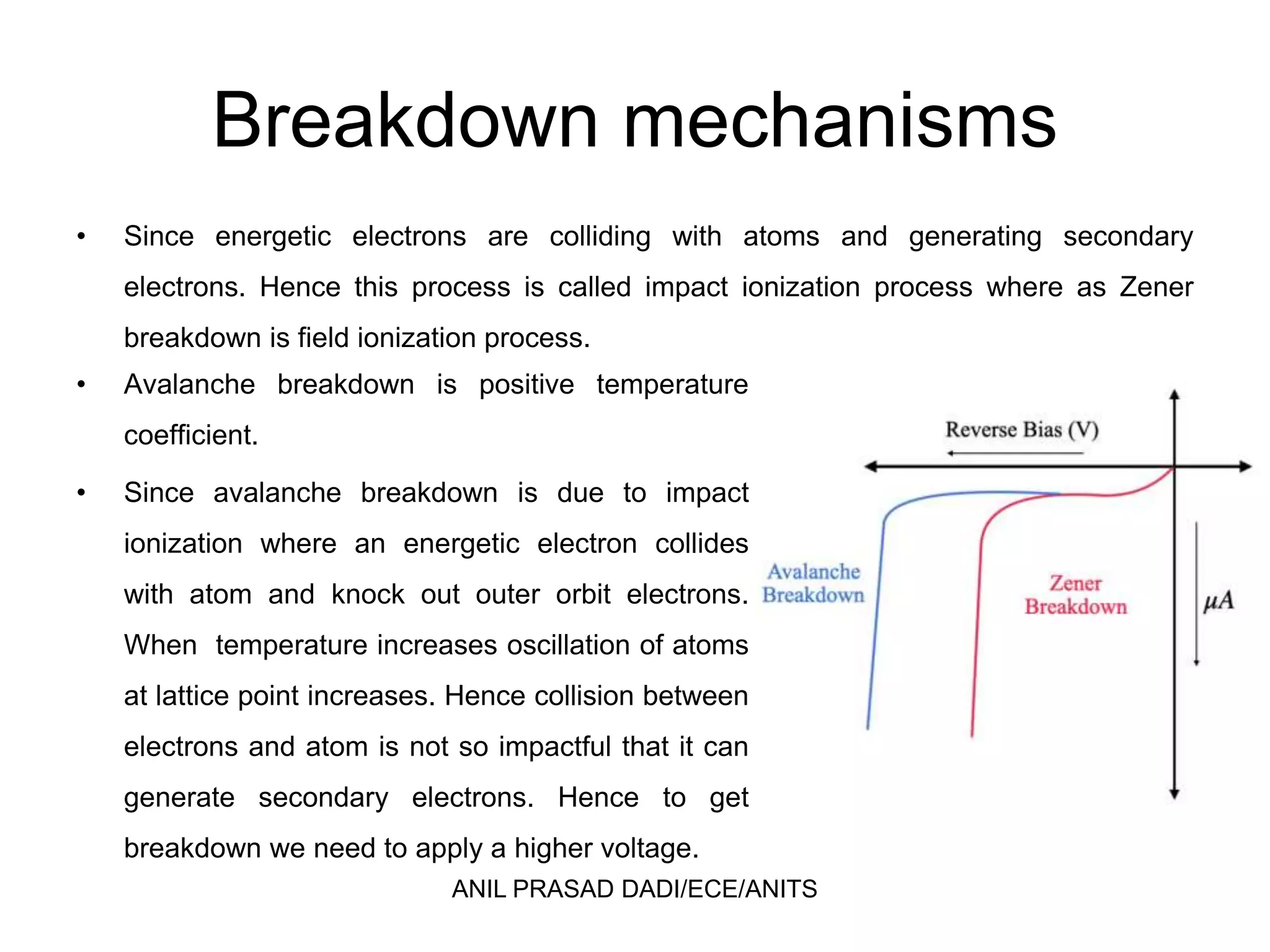 Breakdown mechanisms

• Since energetic electrons are colliding with atoms and generating secondary electrons. Hence this process is called impact ionization process where as Zener breakdown is field ionization process.

• Avalanche breakdown is positive temperature coefficient.

• Since avalanche breakdown is due to impact ionization where an energetic electron collides with atom and knock out outer orbit electrons. When temperature increases oscillation of atoms at lattice point increases. Hence collision between electrons and atom is not so impactful that it can generate secondary electrons. Hence to get breakdown we need to apply a higher voltage.

Reverse Bias (V)

Avalanche Breakdown

Zener Breakdown

$\mu A$

ANIL PRASAD DADI/ECE/ANITS